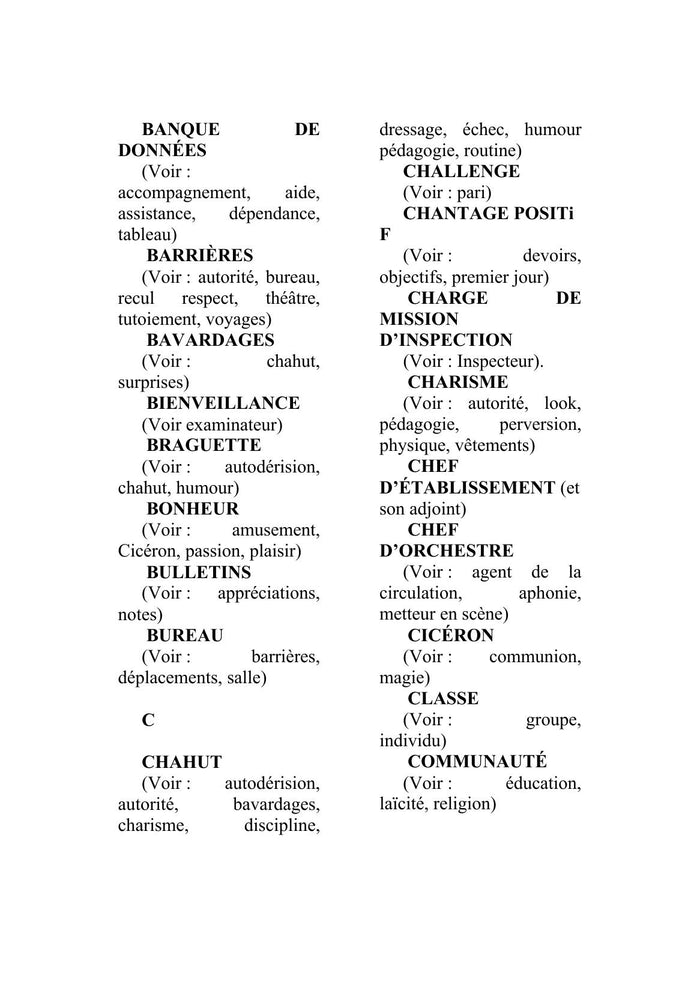 BANQUE DE DONNÉES

(Voir : accompagnement, aide, assistance, dépendance, tableau)

BARRIÈRES

(Voir : autorité, bureau, recul respect, théâtre, tutoiement, voyages)

BAVARDAGES

(Voir : chahut, surprises)

BIENVEILLANCE

(Voir examinateur)

BRAGUETTE

(Voir : autodérision, chahut, humour)

BONHEUR

(Voir : amusement, Cicéron, passion, plaisir)

BULLETINS

(Voir : appréciations, notes)

BUREAU

(Voir : barrières, déplacements, salle)

C

CHAHUT

(Voir : autodérision, autorité, bavardages, charisme, discipline, dressage, échec, humour pédagogie, routine)

CHALLENGE

(Voir : pari)

CHANTAGE POSITi F

(Voir : devoirs, objectifs, premier jour)

CHARGE DE MISSION D'INSPECTION

(Voir : Inspecteur).

CHARISME

(Voir : autorité, look, pédagogie, perversion, physique, vêtements)

CHEF D'ÉTABLISSEMENT (et son adjoint)

CHEF D'ORCHESTRE

(Voir : agent de la circulation, aphonie, metteur en scène)

CICÉRON

(Voir : communion, magie)

CLASSE

(Voir : groupe, individu)

COMMUNAUTÉ

(Voir : éducation, laïcité, religion)